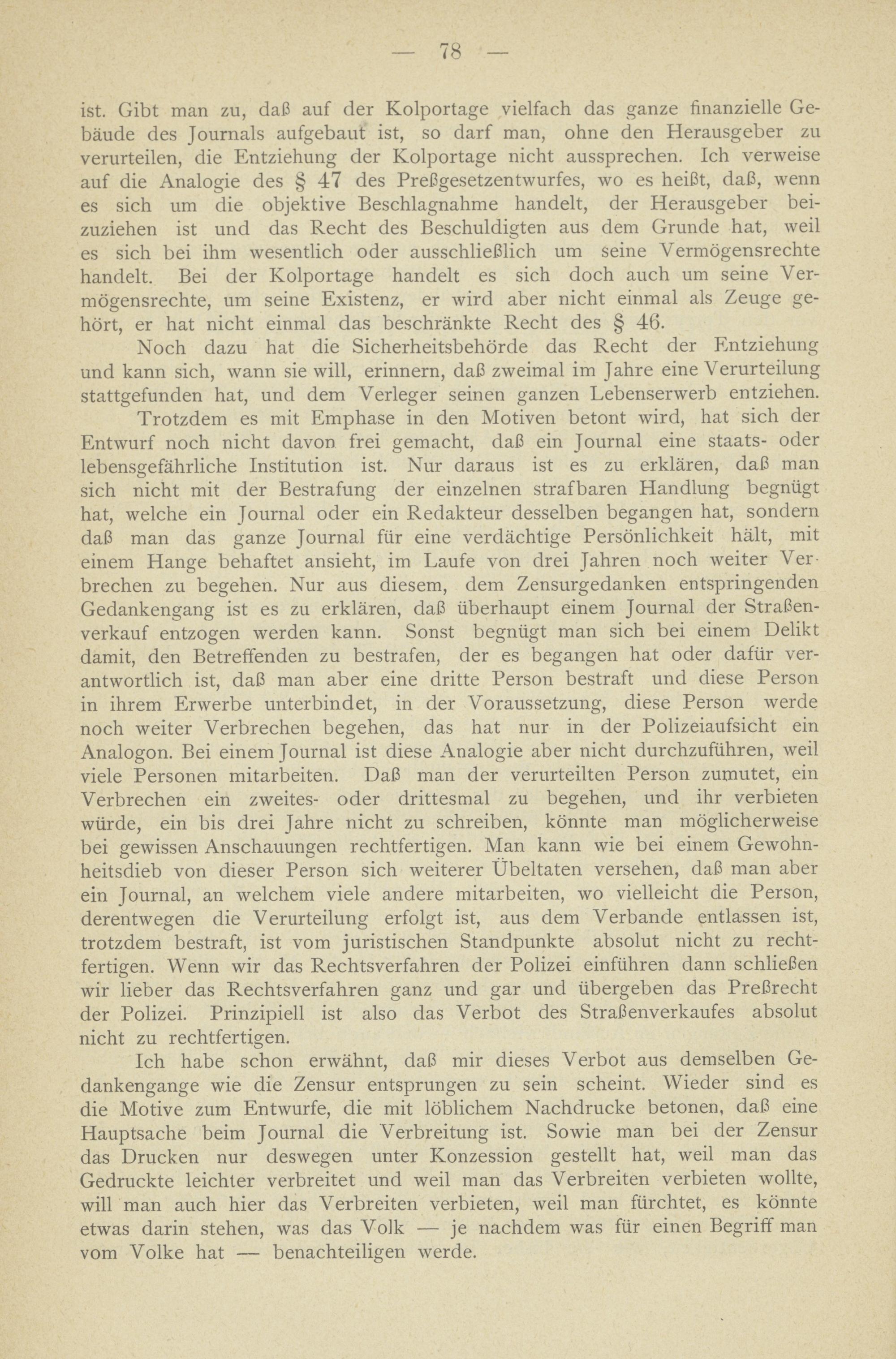 — 78 —

ist. Gibt man zu, daß auf der Kolportage vielfach das ganze finanzielle Gebäude des Journals aufgebaut ist, so darf man, ohne den Herausgeber zu verurteilen, die Entziehung der Kolportage nicht aussprechen. Ich verweise auf die Analogie des § 47 des Preßgesetzentwurfes, wo es heißt, daß, wenn es sich um die objektive Beschlagnahme handelt, der Herausgeber beizuziehen ist und das Recht des Beschuldigten aus dem Grunde hat, weil es sich bei ihm wesentlich oder ausschließlich um seine Vermögensrechte handelt. Bei der Kolportage handelt es sich doch auch um seine Vermögensrechte, um seine Existenz, er wird aber nicht einmal als Zeuge gehört, er hat nicht einmal das beschränkte Recht des § 46.

Noch dazu hat die Sicherheitsbehörde das Recht der Entziehung und kann sich, wann sie will, erinnern, daß zweimal im Jahre eine Verurteilung stattgefunden hat, und dem Verleger seinen ganzen Lebenserwerb entziehen.

Trotzdem es mit Emphase in den Motiven betont wird, hat sich der Entwurf noch nicht davon frei gemacht, daß ein Journal eine staats- oder lebensgefährliche Institution ist. Nur daraus ist es zu erklären, daß man sich nicht mit der Bestrafung der einzelnen strafbaren Handlung begnügt hat, welche ein Journal oder ein Redakteur desselben begangen hat, sondern daß man das ganze Journal für eine verdächtige Persönlichkeit hält, mit einem Hange behaftet ansieht, im Laufe von drei Jahren noch weiter Verbrechen zu begehen. Nur aus diesem, dem Zensurgedanken entspringenden Gedankengang ist es zu erklären, daß überhaupt einem Journal der Straßenverkauf entzogen werden kann. Sonst begnügt man sich bei einem Delikt damit, den Betreffenden zu bestrafen, der es begangen hat oder dafür verantwortlich ist, daß man aber eine dritte Person bestraft und diese Person in ihrem Erwerbe unterbindet, in der Voraussetzung, diese Person werde noch weiter Verbrechen begehen, das hat nur in der Polizeiaufsicht ein Analogon. Bei einem Journal ist diese Analogie aber nicht durchzuführen, weil viele Personen mitarbeiten. Daß man der verurteilten Person zumutet, ein Verbrechen ein zweites- oder drittesmal zu begehen, und ihr verbieten würde, ein bis drei Jahre nicht zu schreiben, könnte man möglicherweise bei gewissen Anschauungen rechtfertigen. Man kann wie bei einem Gewohnheitsdieb von dieser Person sich weiterer Übeltaten versehen, daß man aber ein Journal, an welchem viele andere mitarbeiten, wo vielleicht die Person, derentwegen die Verurteilung erfolgt ist, aus dem Verbande entlassen ist, trotzdem bestraft, ist vom juristischen Standpunkte absolut nicht zu rechtfertigen. Wenn wir das Rechtsverfahren der Polizei einführen dann schließen wir lieber das Rechtsverfahren ganz und gar und übergeben das Preßrecht der Polizei. Prinzipiell ist also das Verbot des Straßenverkaufes absolut nicht zu rechtfertigen.

Ich habe schon erwähnt, daß mir dieses Verbot aus demselben Gedankengange wie die Zensur entsprungen zu sein scheint. Wieder sind es die Motive zum Entwurfe, die mit löblichem Nachdrucke betonen, daß eine Hauptsache beim Journal die Verbreitung ist. Sowie man bei der Zensur das Drucken nur deswegen unter Konzession gestellt hat, weil man das Gedruckte leichter verbreitet und weil man das Verbreiten verbieten wollte, will man auch hier das Verbreiten verbieten, weil man fürchtet, es könnte etwas darin stehen, was das Volk — je nachdem was für einen Begriff man vom Volke hat — benachteiligen werde.